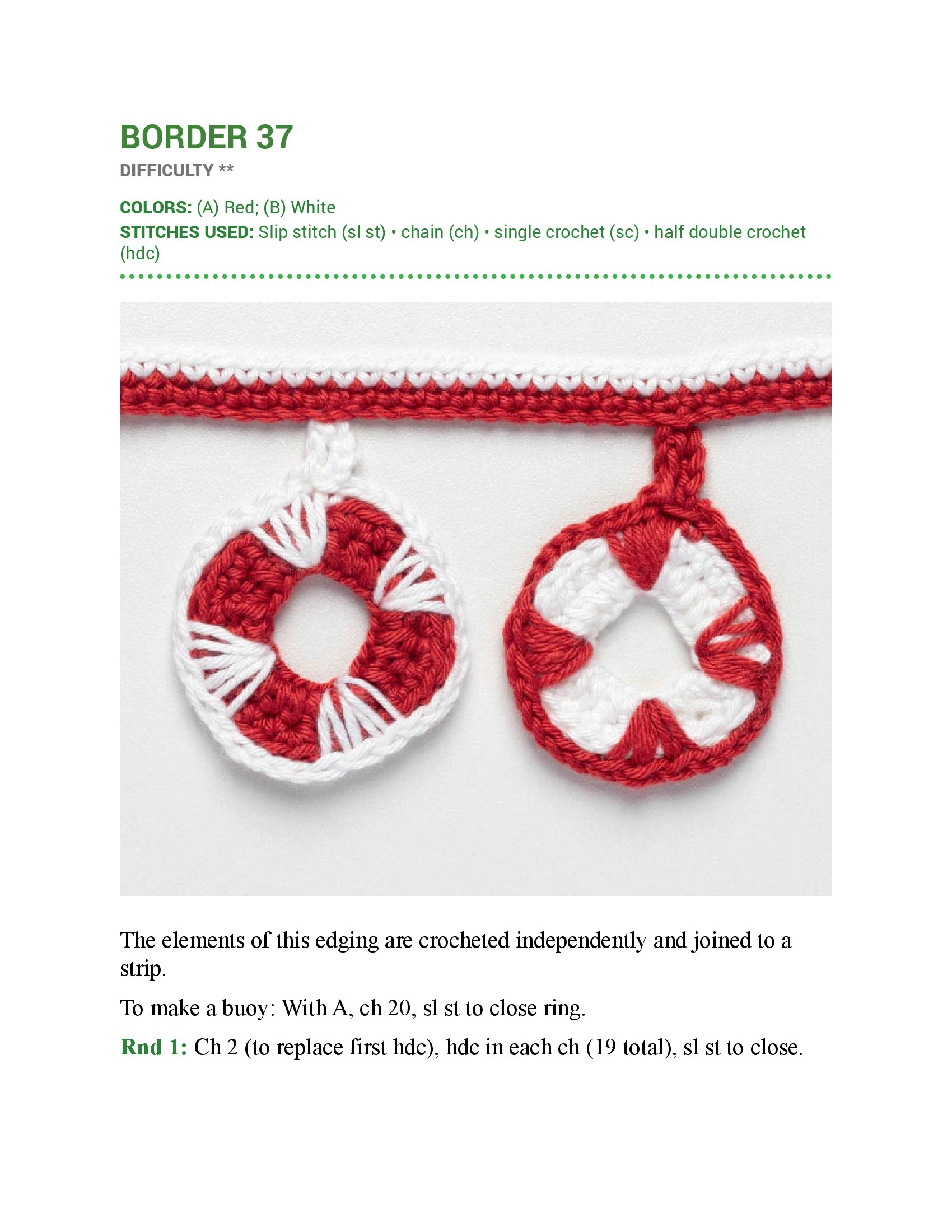 BORDER 37

DIFFICULTY **

COLORS: (A) Red; (B) White
STITCHES USED: Slip stitch (sl st) • chain (ch) • single crochet (sc) • half double crochet (hdc)

The elements of this edging are crocheted independently and joined to a strip.

To make a buoy: With A, ch 20, sl st to close ring.

Rnd 1: Ch 2 (to replace first hdc), hdc in each ch (19 total), sl st to close.